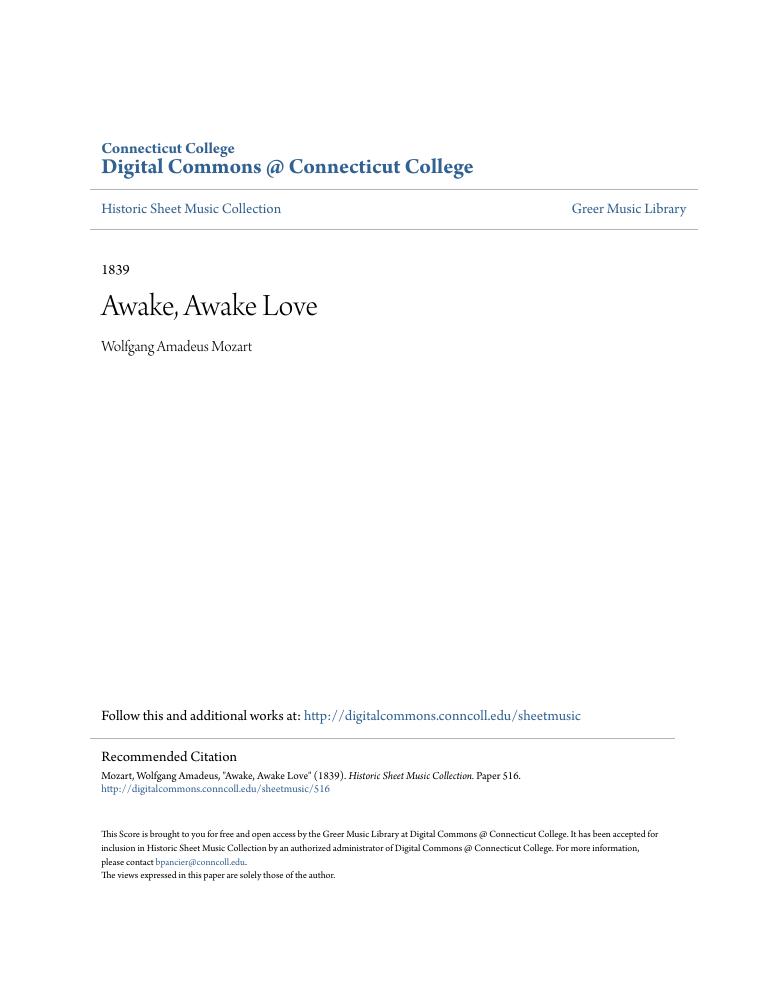 Connecticut College
Digital Commons @ Connecticut College

Historic Sheet Music Collection

Greer Music Library

1839

Awake, Awake Love

Wolfgang Amadeus Mozart

Follow this and additional works at: http://digitalcommons.conncoll.edu/sheetmusic

Recommended Citation

Mozart, Wolfgang Amadeus, "Awake, Awake Love" (1839). Historic Sheet Music Collection. Paper 516.
http://digitalcommons.conncoll.edu/sheetmusic/516

This Score is brought to you for free and open access by the Greer Music Library at Digital Commons @ Connecticut College. It has been accepted for inclusion in Historic Sheet Music Collection by an authorized administrator of Digital Commons @ Connecticut College. For more information, please contact bpancier@conncoll.edu.
The views expressed in this paper are solely those of the author.